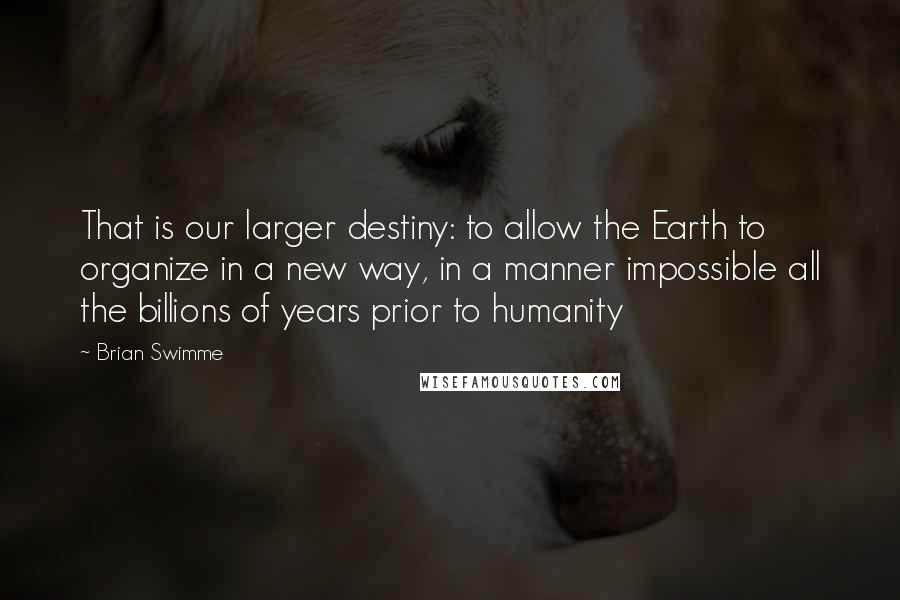 That is our larger destiny: to allow the Earth to organize in a new way, in a manner impossible all the billions of years prior to humanity

~ Brian Swimme

WISEFAMOUSQUOTES.COM